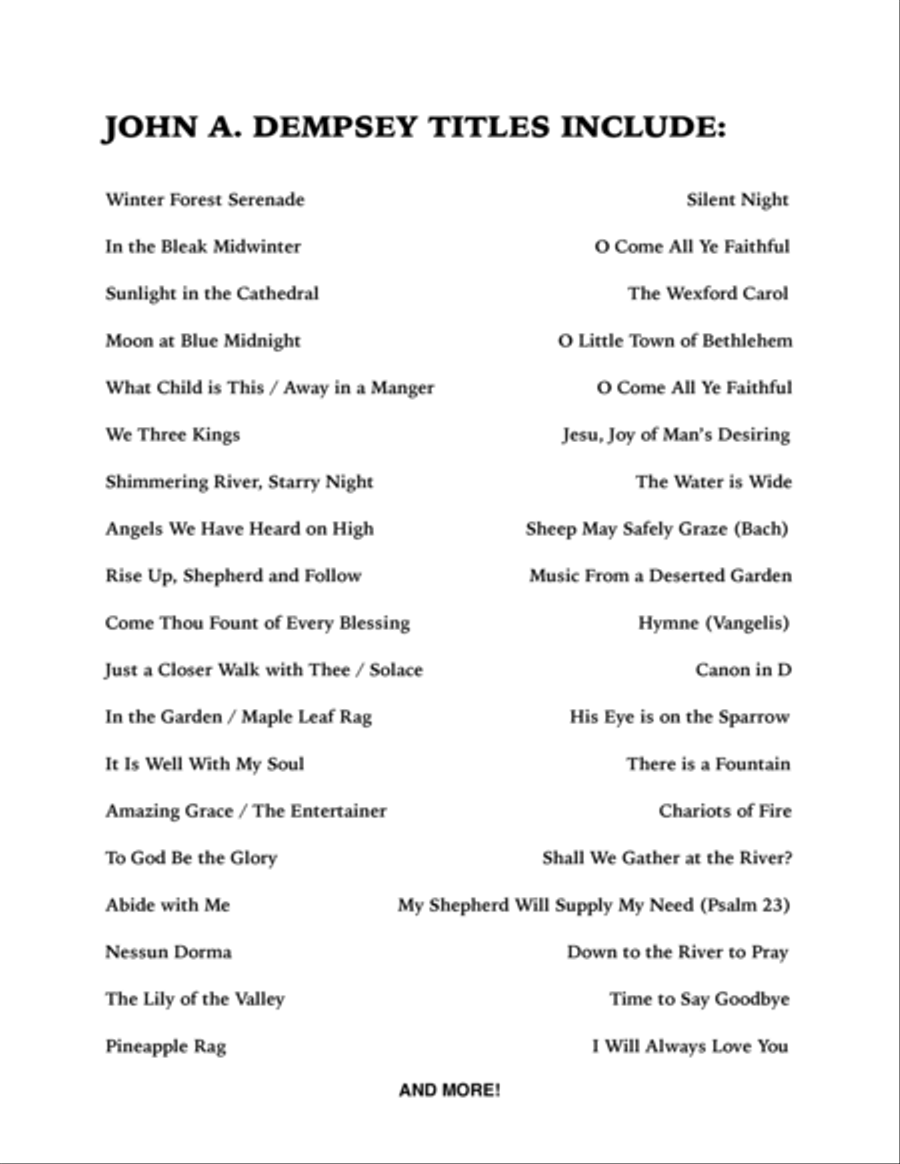 JOHN A. DEMPSEY TITLES INCLUDE:

Winter Forest Serenade
In the Bleak Midwinter
Sunlight in the Cathedral
Moon at Blue Midnight
What Child is This / Away in a Manger
We Three Kings
Shimmering River, Starry Night
Angels We Have Heard on High
Rise Up, Shepherd and Follow
Come Thou Fount of Every Blessing
Just a Closer Walk with Thee / Solace
In the Garden / Maple Leaf Rag
It Is Well With My Soul
Amazing Grace / The Entertainer
To God Be the Glory
Abide with Me
Nessun Dorma
The Lily of the Valley
Pineapple Rag

Silent Night
O Come All Ye Faithful
The Wexford Carol
O Little Town of Bethlehem
O Come All Ye Faithful
Jesu, Joy of Man's Desiring
The Water is Wide
Sheep May Safely Graze (Bach)
Music From a Deserted Garden
Hymne (Vangelis)
Canon in D
His Eye is on the Sparrow
There is a Fountain
Chariots of Fire
Shall We Gather at the River?
My Shepherd Will Supply My Need (Psalm 23)
Down to the River to Pray
Time to Say Goodbye
I Will Always Love You

AND MORE!